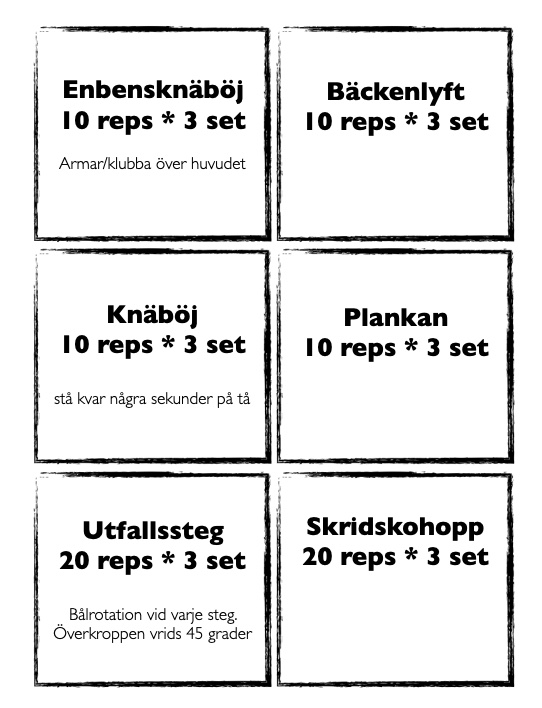 Enbensknäböj
10 reps * 3 set

Armar/klubba över huvudet

Bäckenlyft
10 reps * 3 set

Knäböj
10 reps * 3 set

stå kvar några sekunder på tå

Plankan
10 reps * 3 set

Utfallssteg
20 reps * 3 set

Bålrotation vid varje steg.
Överkroppen vrids 45 grader

Skridskohopp
20 reps * 3 set